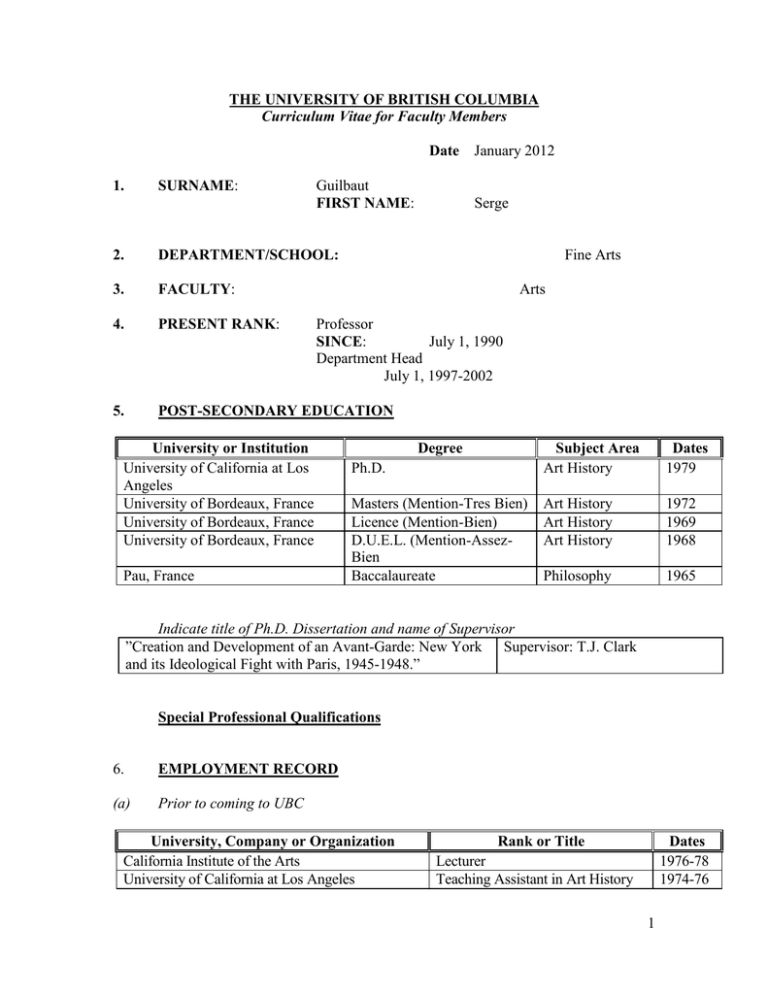 THE UNIVERSITY OF BRITISH COLUMBIA
Curriculum Vitae for Faculty Members

Date January 2012

1. SURNAME: Guilbaut
FIRST NAME: Serge

2. DEPARTMENT/SCHOOL: Fine Arts

3. FACULTY: Arts

4. PRESENT RANK: Professor
SINCE: July 1, 1990
Department Head
July 1, 1997-2002

5. POST-SECONDARY EDUCATION

| University or Institution | Degree | Subject Area | Dates |
|---|---|---|---|
| University of California at Los Angeles | Ph.D. | Art History | 1979 |
| University of Bordeaux, France | Masters (Mention-Tres Bien) | Art History | 1972 |
| University of Bordeaux, France | Licence (Mention-Bien) | Art History | 1969 |
| University of Bordeaux, France | D.U.E.L. (Mention-Assez-Bien | Art History | 1968 |
| Pau, France | Baccalaureate | Philosophy | 1965 |

Indicate title of Ph.D. Dissertation and name of Supervisor

| "Creation and Development of an Avant-Garde: New York and its Ideological Fight with Paris, 1945-1948." | Supervisor: T.J. Clark |
|---|---|

Special Professional Qualifications

6. EMPLOYMENT RECORD

(a) Prior to coming to UBC

| University, Company or Organization | Rank or Title | Dates |
|---|---|---|
| California Institute of the Arts | Lecturer | 1976-78 |
| University of California at Los Angeles | Teaching Assistant in Art History | 1974-76 |

1